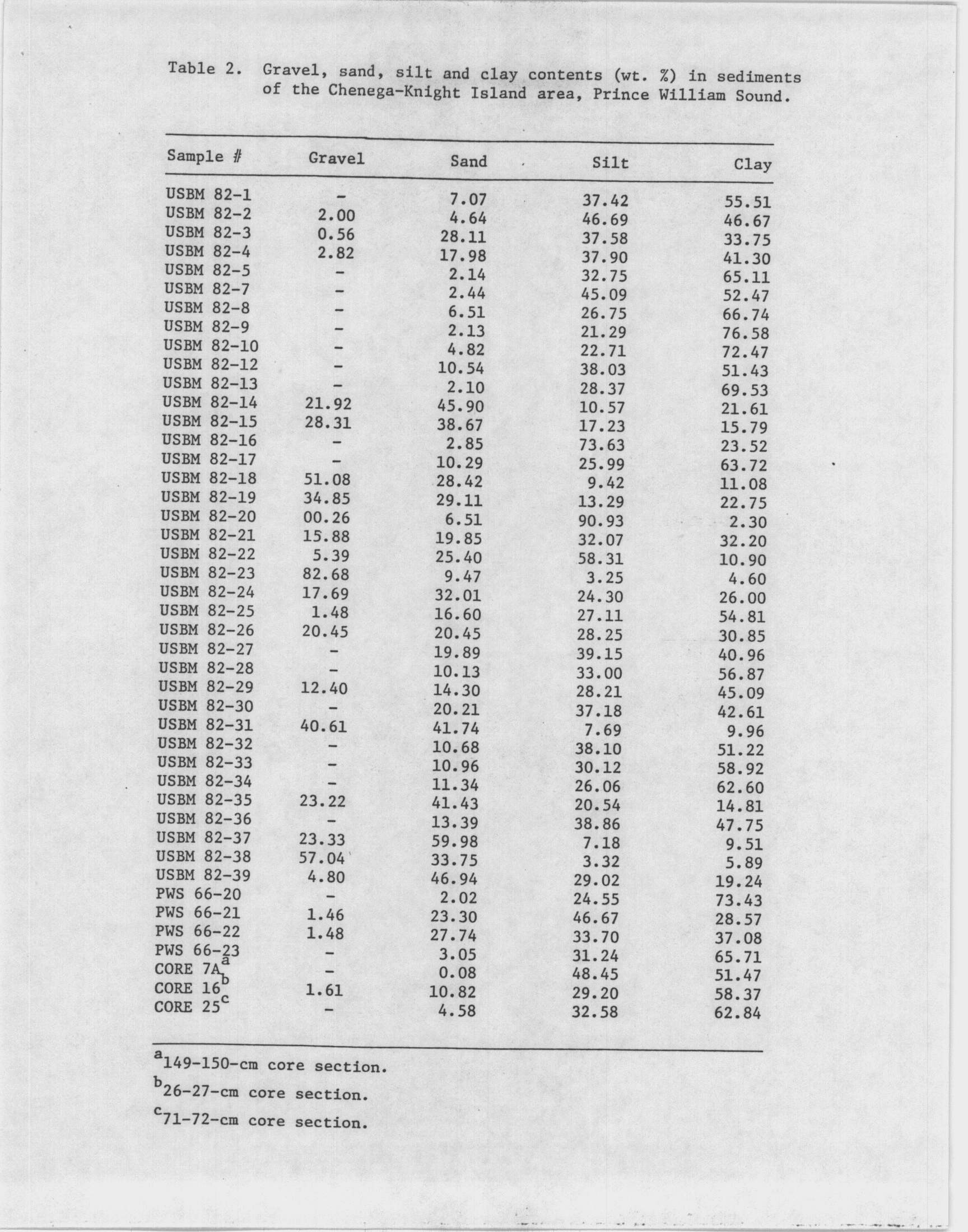 Table 2. Gravel, sand, silt and clay contents (wt. %) in sediments of the Chenega-Knight Island area, Prince William Sound.

| Sample # | Gravel | Sand | Silt | Clay |
|---|---|---|---|---|
| USBM 82-1 | - | 7.07 | 37.42 | 55.51 |
| USBM 82-2 | 2.00 | 4.64 | 46.69 | 46.67 |
| USBM 82-3 | 0.56 | 28.11 | 37.58 | 33.75 |
| USBM 82-4 | 2.82 | 17.98 | 37.90 | 41.30 |
| USBM 82-5 | - | 2.14 | 32.75 | 65.11 |
| USBM 82-7 | - | 2.44 | 45.09 | 52.47 |
| USBM 82-8 | - | 6.51 | 26.75 | 66.74 |
| USBM 82-9 | - | 2.13 | 21.29 | 76.58 |
| USBM 82-10 | - | 4.82 | 22.71 | 72.47 |
| USBM 82-12 | - | 10.54 | 38.03 | 51.43 |
| USBM 82-13 | - | 2.10 | 28.37 | 69.53 |
| USBM 82-14 | 21.92 | 45.90 | 10.57 | 21.61 |
| USBM 82-15 | 28.31 | 38.67 | 17.23 | 15.79 |
| USBM 82-16 | - | 2.85 | 73.63 | 23.52 |
| USBM 82-17 | - | 10.29 | 25.99 | 63.72 |
| USBM 82-18 | 51.08 | 28.42 | 9.42 | 11.08 |
| USBM 82-19 | 34.85 | 29.11 | 13.29 | 22.75 |
| USBM 82-20 | 00.26 | 6.51 | 90.93 | 2.30 |
| USBM 82-21 | 15.88 | 19.85 | 32.07 | 32.20 |
| USBM 82-22 | 5.39 | 25.40 | 58.31 | 10.90 |
| USBM 82-23 | 82.68 | 9.47 | 3.25 | 4.60 |
| USBM 82-24 | 17.69 | 32.01 | 24.30 | 26.00 |
| USBM 82-25 | 1.48 | 16.60 | 27.11 | 54.81 |
| USBM 82-26 | 20.45 | 20.45 | 28.25 | 30.85 |
| USBM 82-27 | - | 19.89 | 39.15 | 40.96 |
| USBM 82-28 | - | 10.13 | 33.00 | 56.87 |
| USBM 82-29 | 12.40 | 14.30 | 28.21 | 45.09 |
| USBM 82-30 | - | 20.21 | 37.18 | 42.61 |
| USBM 82-31 | 40.61 | 41.74 | 7.69 | 9.96 |
| USBM 82-32 | - | 10.68 | 38.10 | 51.22 |
| USBM 82-33 | - | 10.96 | 30.12 | 58.92 |
| USBM 82-34 | - | 11.34 | 26.06 | 62.60 |
| USBM 82-35 | 23.22 | 41.43 | 20.54 | 14.81 |
| USBM 82-36 | - | 13.39 | 38.86 | 47.75 |
| USBM 82-37 | 23.33 | 59.98 | 7.18 | 9.51 |
| USBM 82-38 | 57.04 | 33.75 | 3.32 | 5.89 |
| USBM 82-39 | 4.80 | 46.94 | 29.02 | 19.24 |
| PWS 66-20 | - | 2.02 | 24.55 | 73.43 |
| PWS 66-21 | 1.46 | 23.30 | 46.67 | 28.57 |
| PWS 66-22 | 1.48 | 27.74 | 33.70 | 37.08 |
| PWS 66-23 | - | 3.05 | 31.24 | 65.71 |
| CORE 7A$^a$ | - | 0.08 | 48.45 | 51.47 |
| CORE 16$^b$ | 1.61 | 10.82 | 29.20 | 58.37 |
| CORE 25$^c$ | - | 4.58 | 32.58 | 62.84 |

$^a$149-150-cm core section.

$^b$26-27-cm core section.

$^c$71-72-cm core section.